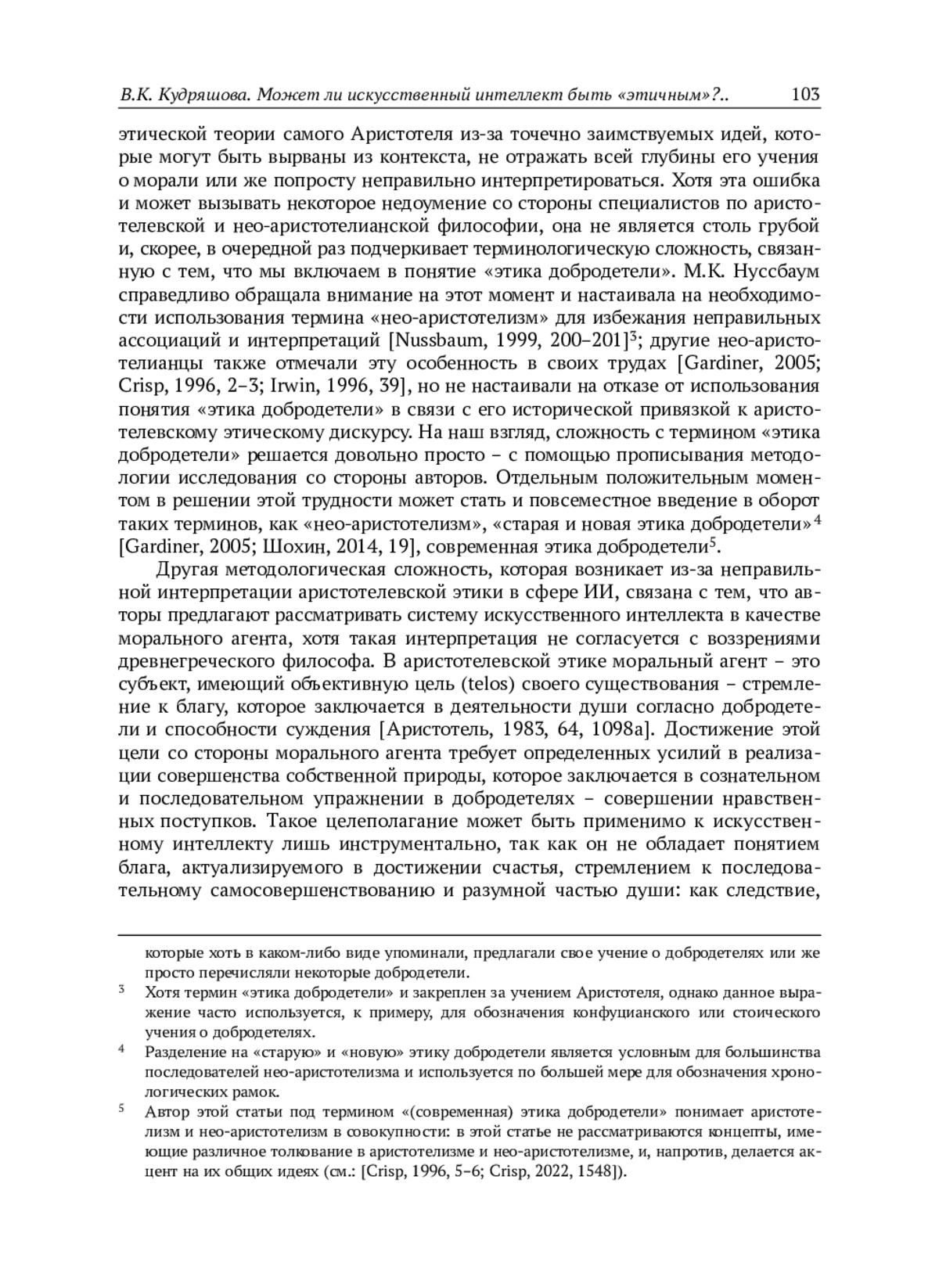 В.К. Кудряшова. Может ли искусственный интеллект быть «этичным»?.. 103

этической теории самого Аристотеля из-за точечно заимствуемых идей, которые могут быть вырваны из контекста, не отражать всей глубины его учения о морали или же попросту неправильно интерпретироваться. Хотя эта ошибка и может вызывать некоторое недоумение со стороны специалистов по аристотелевской и нео-аристотелианской философии, она не является столь грубой и, скорее, в очередной раз подчеркивает терминологическую сложность, связанную с тем, что мы включаем в понятие «этика добродетели». М.К. Нуссбаум справедливо обращала внимание на этот момент и настаивала на необходимости использования термина «нео-аристотелизм» для избежания неправильных ассоциаций и интерпретаций [Nussbaum, 1999, 200–201]$^3$; другие нео-аристотелианцы также отмечали эту особенность в своих трудах [Gardiner, 2005; Crisp, 1996, 2–3; Irwin, 1996, 39], но не настаивали на отказе от использования понятия «этика добродетели» в связи с его исторической привязкой к аристотелевскому этическому дискурсу. На наш взгляд, сложность с термином «этика добродетели» решается довольно просто – с помощью прописывания методологии исследования со стороны авторов. Отдельным положительным моментом в решении этой трудности может стать и повсеместное введение в оборот таких терминов, как «нео-аристотелизм», «старая и новая этика добродетели»$^4$ [Gardiner, 2005; Шохин, 2014, 19], современная этика добродетели$^5$.

Другая методологическая сложность, которая возникает из-за неправильной интерпретации аристотелевской этики в сфере ИИ, связана с тем, что авторы предлагают рассматривать систему искусственного интеллекта в качестве морального агента, хотя такая интерпретация не согласуется с воззрениями древнегреческого философа. В аристотелевской этике моральный агент – это субъект, имеющий объективную цель (telos) своего существования – стремление к благу, которое заключается в деятельности души согласно добродетели и способности суждения [Аристотель, 1983, 64, 1098a]. Достижение этой цели со стороны морального агента требует определенных усилий в реализации совершенства собственной природы, которое заключается в сознательном и последовательном упражнении в добродетелях – совершении нравственных поступков. Такое целеполагание может быть применимо к искусственному интеллекту лишь инструментально, так как он не обладает понятием блага, актуализируемого в достижении счастья, стремлением к последовательному самосовершенствованию и разумной частью души: как следствие,

которые хоть в каком-либо виде упоминали, предлагали свое учение о добродетелях или же просто перечисляли некоторые добродетели.

$^3$ Хотя термин «этика добродетели» и закреплен за учением Аристотеля, однако данное выражение часто используется, к примеру, для обозначения конфуцианского или стоического учения о добродетелях.

$^4$ Разделение на «старую» и «новую» этику добродетели является условным для большинства последователей нео-аристотелизма и используется по большей мере для обозначения хронологических рамок.

$^5$ Автор этой статьи под термином «(современная) этика добродетели» понимает аристотелизм и нео-аристотелизм в совокупности: в этой статье не рассматриваются концепты, имеющие различное толкование в аристотелизме и нео-аристотелизме, и, напротив, делается акцент на их общих идеях (см.: [Crisp, 1996, 5–6; Crisp, 2022, 1548]).